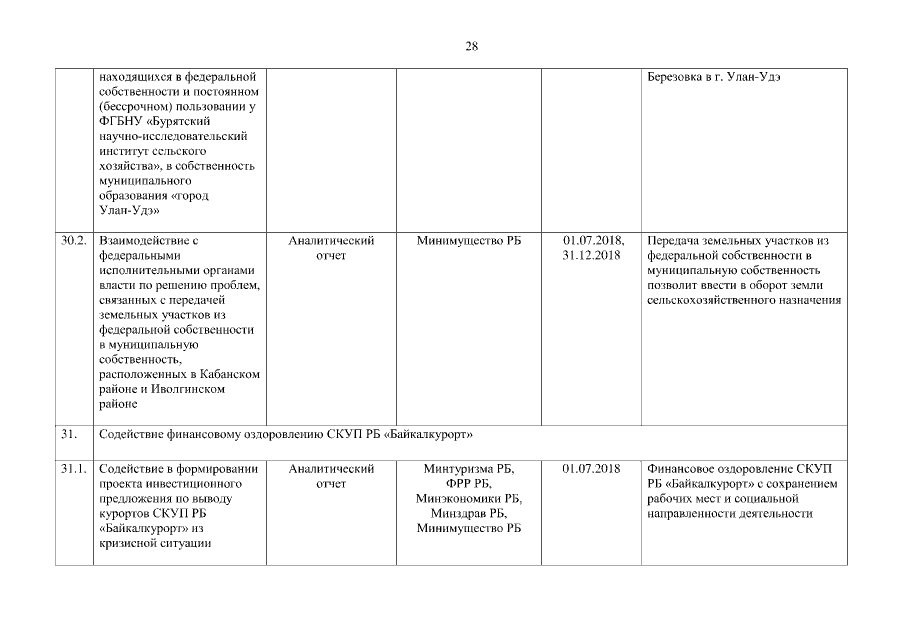 28

|  |  |  |  |  |  |
|---|---|---|---|---|---|
|  | находящихся в федеральной собственности и постоянном (бессрочном) пользовании у ФГБНУ «Бурятский научно-исследовательский институт сельского хозяйства», в собственность муниципального образования «город Улан-Удэ» |  |  |  | Березовка в г. Улан-Удэ |
| 30.2. | Взаимодействие с федеральными исполнительными органами власти по решению проблем, связанных с передачей земельных участков из федеральной собственности в муниципальную собственность, расположенных в Кабанском районе и Иволгинском районе | Аналитический отчет | Минимущество РБ | 01.07.2018, 31.12.2018 | Передача земельных участков из федеральной собственности в муниципальную собственность позволит ввести в оборот земли сельскохозяйственного назначения |
| 31. | Содействие финансовому оздоровлению СКУП РБ «Байкалкурорт» |  |  |  |  |
| 31.1. | Содействие в формировании проекта инвестиционного предложения по выводу курортов СКУП РБ «Байкалкурорт» из кризисной ситуации | Аналитический отчет | Минтуризма РБ, ФРР РБ, Минэкономики РБ, Минздрав РБ, Минимущество РБ | 01.07.2018 | Финансовое оздоровление СКУП РБ «Байкалкурорт» с сохранением рабочих мест и социальной направленности деятельности |